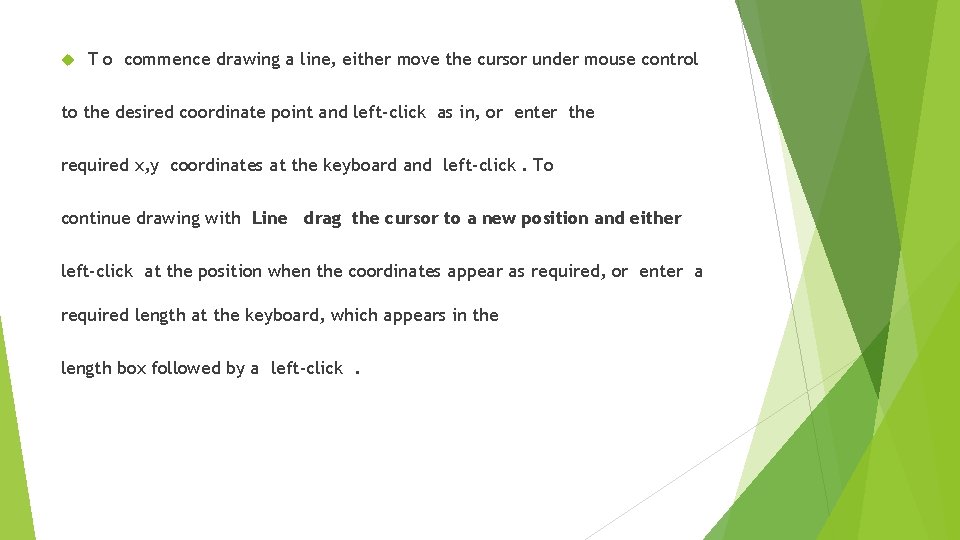 T o commence drawing a line, either move the cursor under mouse control to the desired coordinate point and left-click as in, or enter the required x,y coordinates at the keyboard and left-click . To continue drawing with Line drag the cursor to a new position and either left-click at the position when the coordinates appear as required, or enter a required length at the keyboard, which appears in the length box followed by a left-click .